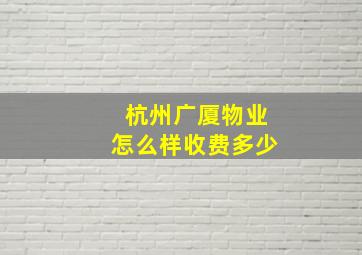 杭州广厦物业
怎么样收费多少